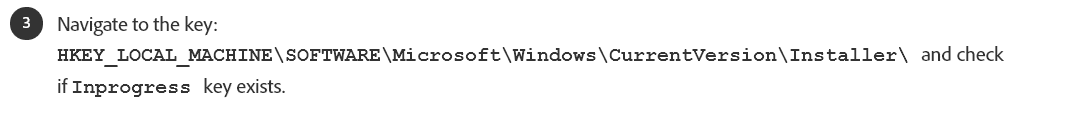 3

Navigate to the key: HKEY_LOCAL_MACHINE\SOFTWARE\Microsoft\Windows\CurrentVersion\Installer\ and check if Inprogress key exists.